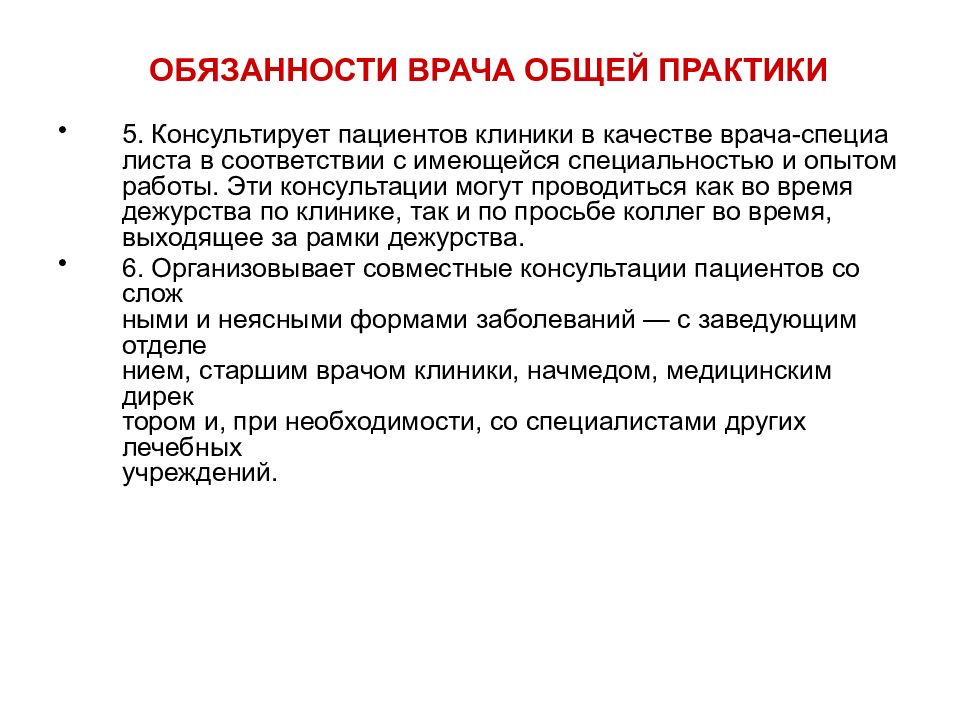 ОБЯЗАННОСТИ ВРАЧА ОБЩЕЙ ПРАКТИКИ

• 5. Консультирует пациентов клиники в качестве врача-специа листа в соответствии с имеющейся специальностью и опытом работы. Эти консультации могут проводиться как во время дежурства по клинике, так и по просьбе коллег во время, выходящее за рамки дежурства.

• 6. Организовывает совместные консультации пациентов со слож ными и неясными формами заболеваний — с заведующим отделе нием, старшим врачом клиники, начмедом, медицинским дирек тором и, при необходимости, со специалистами других лечебных учреждений.